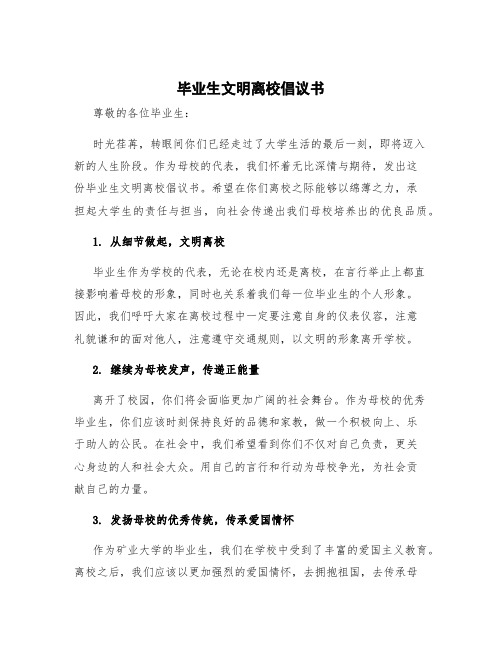 毕业生文明离校倡议书

尊敬的各位毕业生：

时光荏苒，转眼间你们已经走过了大学生活的最后一刻，即将迈入新的人生阶段。作为母校的代表，我们怀着无比深情与期待，发出这份毕业生文明离校倡议书。希望在你们离校之际能够以绵薄之力，承担起大学生的责任与担当，向社会传递出我们母校培养出的优良品质。

1. 从细节做起，文明离校

毕业生作为学校的代表，无论在校内还是离校，在言行举止上都直接影响着母校的形象，同时也关系着我们每一位毕业生的个人形象。因此，我们呼吁大家在离校过程中一定要注意自身的仪表仪容，注意礼貌谦和的面对他人，注意遵守交通规则，以文明的形象离开学校。

2. 继续为母校发声，传递正能量

离开了校园，你们将会面临更加广阔的社会舞台。作为母校的优秀毕业生，你们应该时刻保持良好的品德和家教，做一个积极向上、乐于助人的公民。在社会中，我们希望看到你们不仅对自己负责，更关心身边的人和社会大众。用自己的言行和行动为母校争光，为社会贡献自己的力量。

3. 发扬母校的优秀传统，传承爱国情怀

作为矿业大学的毕业生，我们在学校中受到了丰富的爱国主义教育。离校之后，我们应该以更加强烈的爱国情怀，去拥抱祖国，去传承母